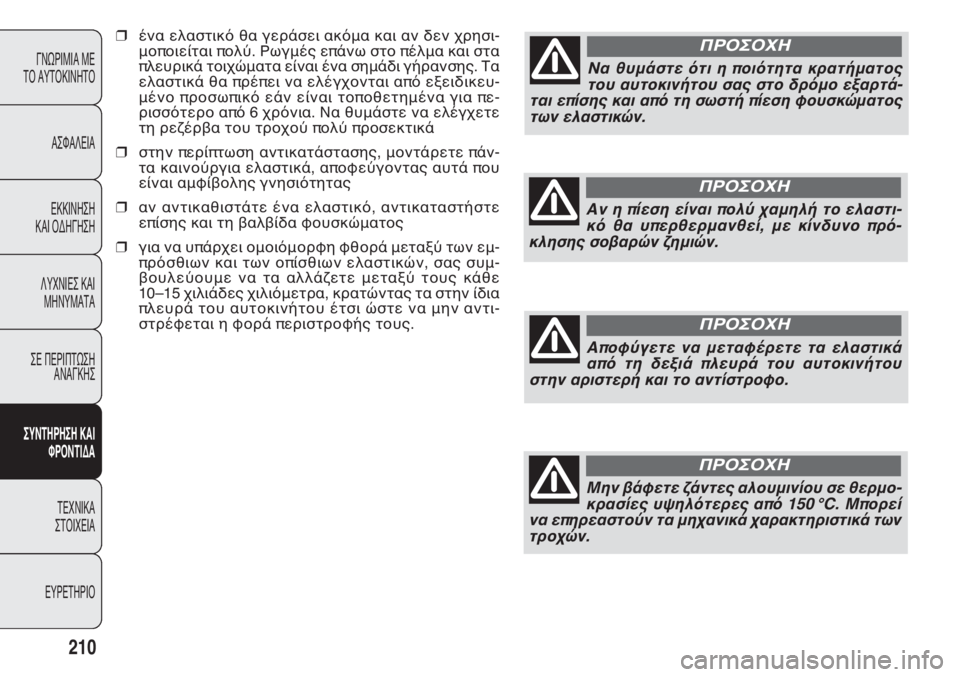 ΓΝΩΡΙΜΙΑ ΜΕ ΤΟ ΑΥΤΟΚΙΝΗΤΟ

ΑΣΦΑΛΕΙΑ

ΕΚΚΙΝΗΣΗ ΚΑΙ ΟΔΗΓΗΣΗ

ΛΥΧΝΙΕΣ ΚΑΙ ΜΗΝΥΜΑΤΑ

ΣΕ ΠΕΡΙΠΤΩΣΗ ΑΝΑΓΚΗΣ

ΣΥΝΤΗΡΗΣΗ ΚΑΙ ΦΡΟΝΤΙΔΑ

ΤΕΧΝΙΚΑ ΣΤΟΙΧΕΙΑ

ΕΥΡΕΤΗΡΙΟ

210

❒ ένα ελαστικό θα γεράσει ακόμα και αν δεν χρησιμοποιείται πολύ. Ρωγμές επάνω στο πέλμα και στα πλευρικά τοιχώματα είναι ένα σημάδι γήρανσης. Τα ελαστικά θα πρέπει να ελέγχονται από εξειδικευμένο προσωπικό εάν είναι τοποθετημένα για περισσότερο από 6 χρόνια. Να θυμάστε να ελέγχετε τη ρεζέρβα του τροχού πολύ προσεκτικά

❒ στην περίπτωση αντικατάστασης, μοντάρετε πάντα καινούργια ελαστικά, αποφεύγοντας αυτά που είναι αμφίβολης γνησιότητας

❒ αν αντικαθιστάτε ένα ελαστικό, αντικαταστήστε επίσης και τη βαλβίδα φουσκώματος

❒ για να υπάρχει ομοιόμορφη φθορά μεταξύ των εμπρόσθιων και των οπίσθιων ελαστικών, σας συμβουλεύουμε να τα αλλάζετε μεταξύ τους κάθε 10–15 χιλιάδες χιλιόμετρα, κρατώντας τα στην ίδια πλευρά του αυτοκινήτου έτσι ώστε να μην αντιστρέφεται η φορά περιστροφής τους.

ΠΡΟΣΟΧΗ
Να θυμάστε ότι η ποιότητα κρατήματος του αυτοκινήτου σας στο δρόμο εξαρτάται επίσης και από τη σωστή πίεση φουσκώματος των ελαστικών.

ΠΡΟΣΟΧΗ
Αν η πίεση είναι πολύ χαμηλή το ελαστικό θα υπερθερμανθεί, με κίνδυνο πρόκλησης σοβαρών ζημιών.

ΠΡΟΣΟΧΗ
Αποφύγετε να μεταφέρετε τα ελαστικά από τη δεξιά πλευρά του αυτοκινήτου στην αριστερή και το αντίστροφο.

ΠΡΟΣΟΧΗ
Μην βάφετε ζάντες αλουμινίου σε θερμοκρασίες υψηλότερες από 150 °C. Μπορεί να επηρεαστούν τα μηχανικά χαρακτηριστικά των τροχών.

carmanualsonline.info